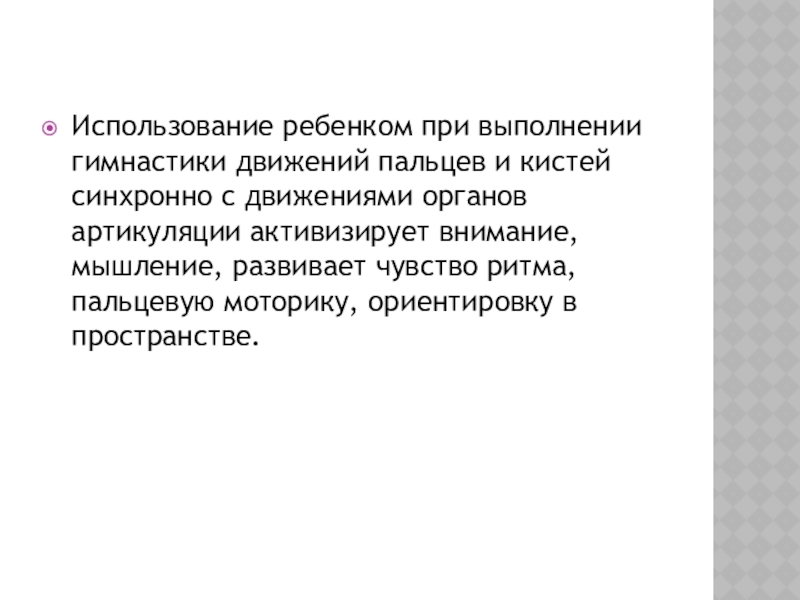 • Использование ребенком при выполнении гимнастики движений пальцев и кистей синхронно с движениями органов артикуляции активизирует внимание, мышление, развивает чувство ритма, пальцевую моторику, ориентировку в пространстве.